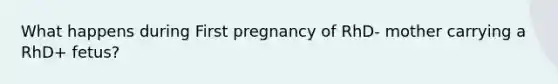 What happens during First pregnancy of RhD- mother carrying a RhD+ fetus?